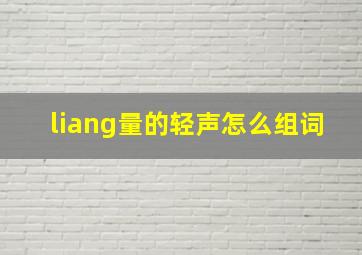 liang量的轻声怎么组词